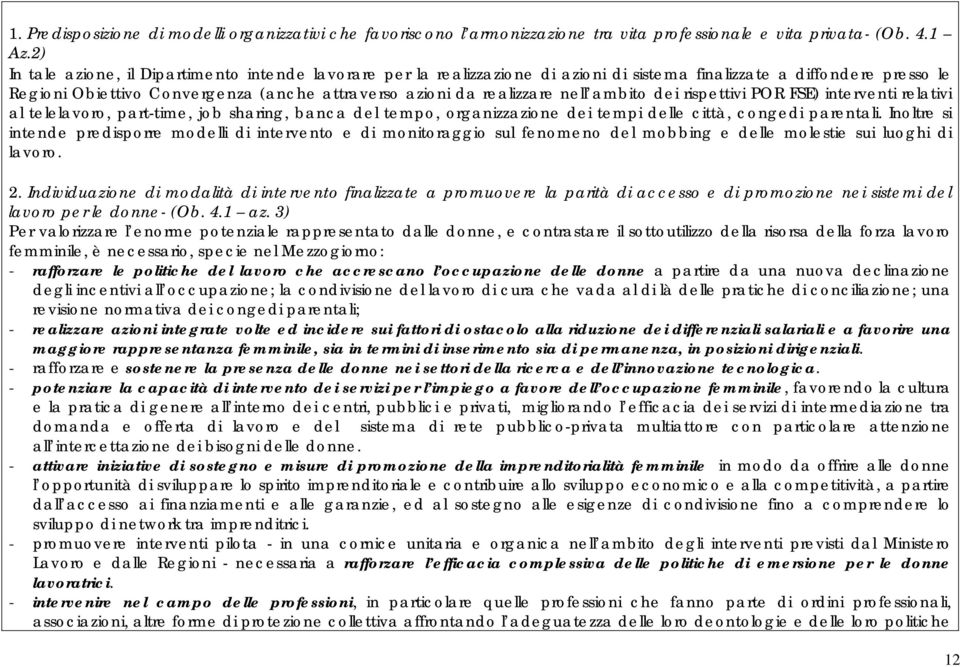 1. Predisposizione di modelli organizzativi che favoriscono l'armonizzazione tra vita professionale e vita privata - (Ob. 4.1 – Az.2)
In tale azione, il Dipartimento intende lavorare per la realizzazione di azioni di sistema finalizzate a diffondere presso le Regioni Obiettivo Convergenza (anche attraverso azioni da realizzare nell'ambito dei rispettivi POR FSE) interventi relativi al telelavoro, part-time, job sharing, banca del tempo, organizzazione dei tempi delle città, congedi parentali. Inoltre si intende predisporre modelli di intervento e di monitoraggio sul fenomeno del mobbing e delle molestie sui luoghi di lavoro.

2. Individuazione di modalità di intervento finalizzate a promuovere la parità di accesso e di promozione nei sistemi del lavoro per le donne - (Ob. 4.1 – az. 3)
Per valorizzare l'enorme potenziale rappresentato dalle donne, e contrastare il sottoutilizzo della risorsa della forza lavoro femminile, è necessario, specie nel Mezzogiorno:
- rafforzare le politiche del lavoro che accrescano l'occupazione delle donne a partire da una nuova declinazione degli incentivi all'occupazione; la condivisione del lavoro di cura che vada al di là delle pratiche di conciliazione; una revisione normativa dei congedi parentali;
- realizzare azioni integrate volte ed incidere sui fattori di ostacolo alla riduzione dei differenziali salariali e a favorire una maggiore rappresentanza femminile, sia in termini di inserimento sia di permanenza, in posizioni dirigenziali.
- rafforzare e sostenere la presenza delle donne nei settori della ricerca e dell'innovazione tecnologica.
- potenziare la capacità di intervento dei servizi per l'impiego a favore dell'occupazione femminile, favorendo la cultura e la pratica di genere all'interno dei centri, pubblici e privati, migliorando l'efficacia dei servizi di intermediazione tra domanda e offerta di lavoro e del sistema di rete pubblico-privata multiattore con particolare attenzione all'intercettazione dei bisogni delle donne.
- attivare iniziative di sostegno e misure di promozione della imprenditorialità femminile in modo da offrire alle donne l'opportunità di sviluppare lo spirito imprenditoriale e contribuire allo sviluppo economico e alla competitività, a partire dall'accesso ai finanziamenti e alle garanzie, ed al sostegno alle esigenze di condivisione fino a comprendere lo sviluppo di network tra imprenditrici.
- promuovere interventi pilota - in una cornice unitaria e organica nell'ambito degli interventi previsti dal Ministero Lavoro e dalle Regioni - necessaria a rafforzare l'efficacia complessiva delle politiche di emersione per le donne lavoratrici.
- intervenire nel campo delle professioni, in particolare quelle professioni che fanno parte di ordini professionali, associazioni, altre forme di protezione collettiva affrontando l'adeguatezza delle loro deontologie e delle loro politiche

12